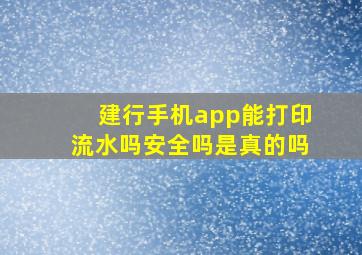 建行手机app能打印流水吗安全吗是真的吗